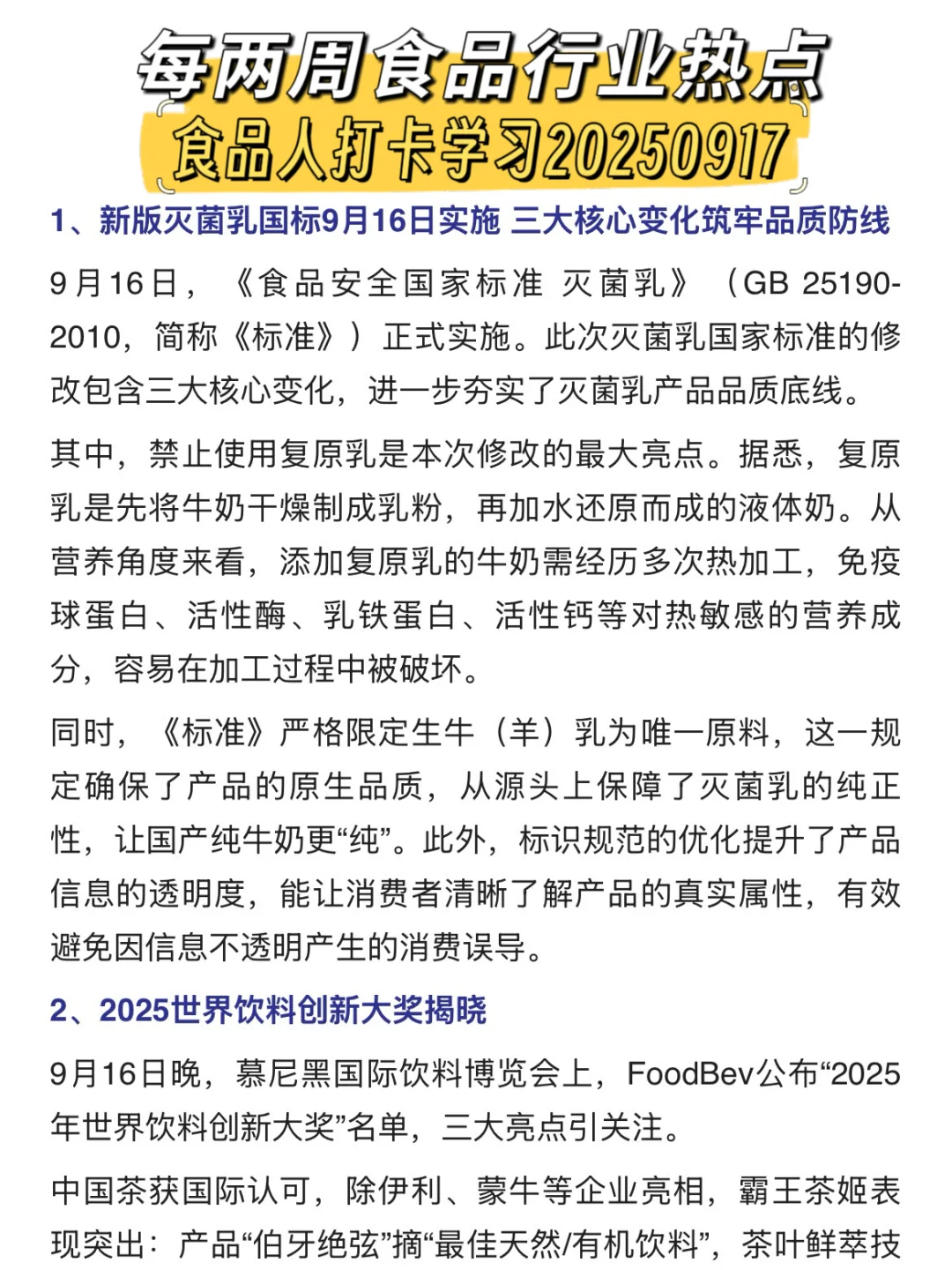 每两周食品行业热点
食品人打卡学习20250917

1、新版灭菌乳国标9月16日实施 三大核心变化筑牢品质防线

9月16日，《食品安全国家标准 灭菌乳》（GB 25190-2010，简称《标准》）正式实施。此次灭菌乳国家标准的修改包含三大核心变化，进一步夯实了灭菌乳产品品质底线。

其中，禁止使用复原乳是本次修改的最大亮点。据悉，复原乳是先将牛奶干燥制成乳粉，再加水还原而成的液体奶。从营养角度来看，添加复原乳的牛奶需经历多次热加工，免疫球蛋白、活性酶、乳铁蛋白、活性钙等对热敏感的营养成分，容易在加工过程中被破坏。

同时，《标准》严格限定生牛（羊）乳为唯一原料，这一规定确保了产品的原生品质，从源头上保障了灭菌乳的纯正性，让国产纯牛奶更“纯”。此外，标识规范的优化提升了产品信息的透明度，能让消费者清晰了解产品的真实属性，有效避免因信息不透明产生的消费误导。

2、2025世界饮料创新大奖揭晓

9月16日晚，慕尼黑国际饮料博览会上，FoodBev公布“2025年世界饮料创新大奖”名单，三大亮点引关注。

中国茶获国际认可，除伊利、蒙牛等企业亮相，霸王茶姬表现突出：产品“伯牙绝弦”摘“最佳天然/有机饮料”，茶叶鲜萃技